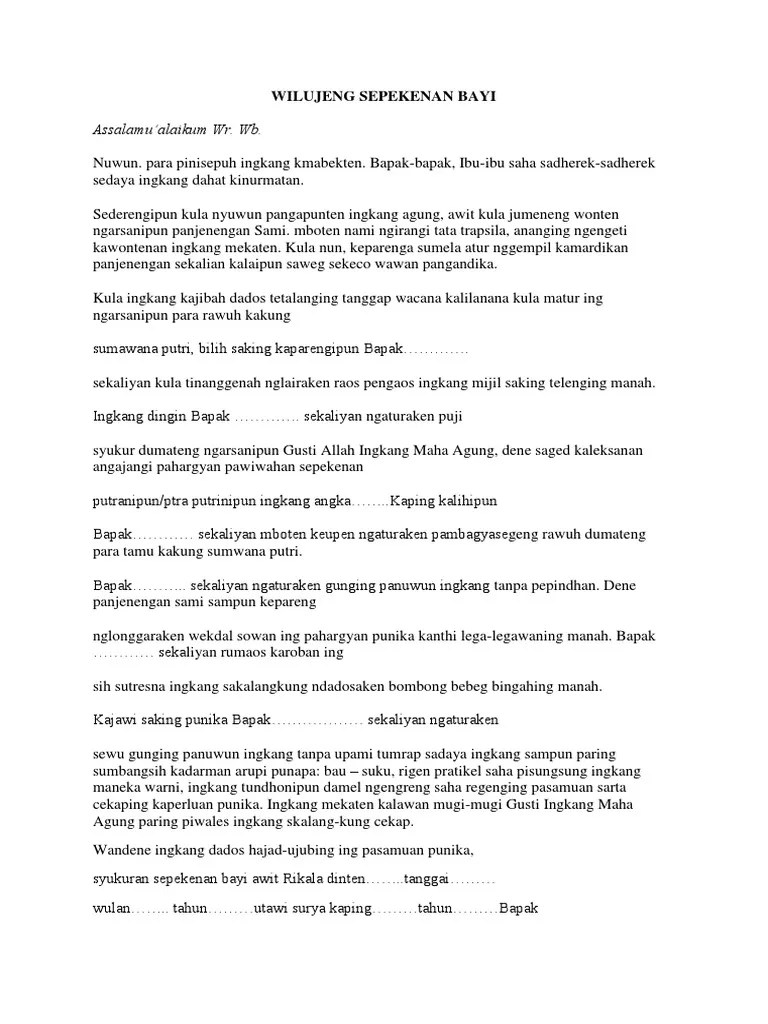 WILUJENG SEPEKENAN BAYI

Assalamu'alaikum Wr. Wb.

Nuwun. para pinisepuh ingkang kmabekten. Bapak-bapak, Ibu-ibu saha sadherek-sadherek sedaya ingkang dahat kinurmatan.

Sederengipun kula nyuwun pangapunten ingkang agung, awit kula jumeneng wonten ngarsanipun panjenengan Sami. mboten nami ngirangi tata trapsila, ananging ngengeti kawontenan ingkang mekaten. Kula nun, keparenga sumela atur nggempil kamardikan panjenengan sekalian kalaipun saweg sekeco wawan pangandika.

Kula ingkang kajibah dados tetalanging tanggap wacana kalilanana kula matur ing ngarsanipun para rawuh kakung

sumawana putri, bilih saking kaparengipun Bapak………….

sekaliyan kula tinanggenah nglairaken raos pengaos ingkang mijil saking telenging manah.

Ingkang dingin Bapak …………. sekaliyan ngaturaken puji

syukur dumateng ngarsanipun Gusti Allah Ingkang Maha Agung, dene saged kaleksanan angajangi pahargyan pawiwahan sepekenan

putranipun/ptra putrinipun ingkang angka……..Kaping kalihipun

Bapak………… sekaliyan mboten keupen ngaturaken pambagyasegeng rawuh dumateng para tamu kakung sumwana putri.

Bapak……….. sekaliyan ngaturaken gunging panuwun ingkang tanpa pepindhan. Dene panjenengan sami sampun kepareng

nglonggaraken wekdal sowan ing pahargyan punika kanthi lega-legawaning manah. Bapak ………… sekaliyan rumaos karoban ing

sih sutresna ingkang sakalangkung ndadosaken bombong bebeg bingahing manah.

Kajawi saking punika Bapak……………… sekaliyan ngaturaken

sewu gunging panuwun ingkang tanpa upami tumrap sadaya ingkang sampun paring sumbangsih kadarman arupi punapa: bau – suku, rigen pratikel saha pisungsung ingkang maneka warni, ingkang tundhonipun damel ngengreng saha regenging pasamuan sarta cekaping kaperluan punika. Ingkang mekaten kalawan mugi-mugi Gusti Ingkang Maha Agung paring piwales ingkang skalang-kung cekap.

Wandene ingkang dados hajad-ujubing ing pasamuan punika,

syukuran sepekenan bayi awit Rikala dinten……..tanggai………

wulan…….. tahun………utawi surya kaping………tahun………Bapak